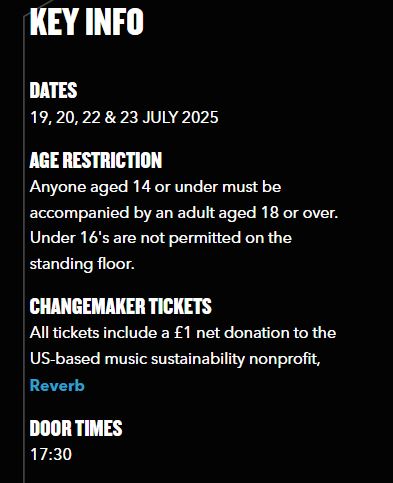 KEY INFO

DATES
19, 20, 22 & 23 JULY 2025

AGE RESTRICTION
Anyone aged 14 or under must be accompanied by an adult aged 18 or over. Under 16's are not permitted on the standing floor.

CHANGEMAKER TICKETS
All tickets include a £1 net donation to the US-based music sustainability nonprofit, Reverb

DOOR TIMES
17:30